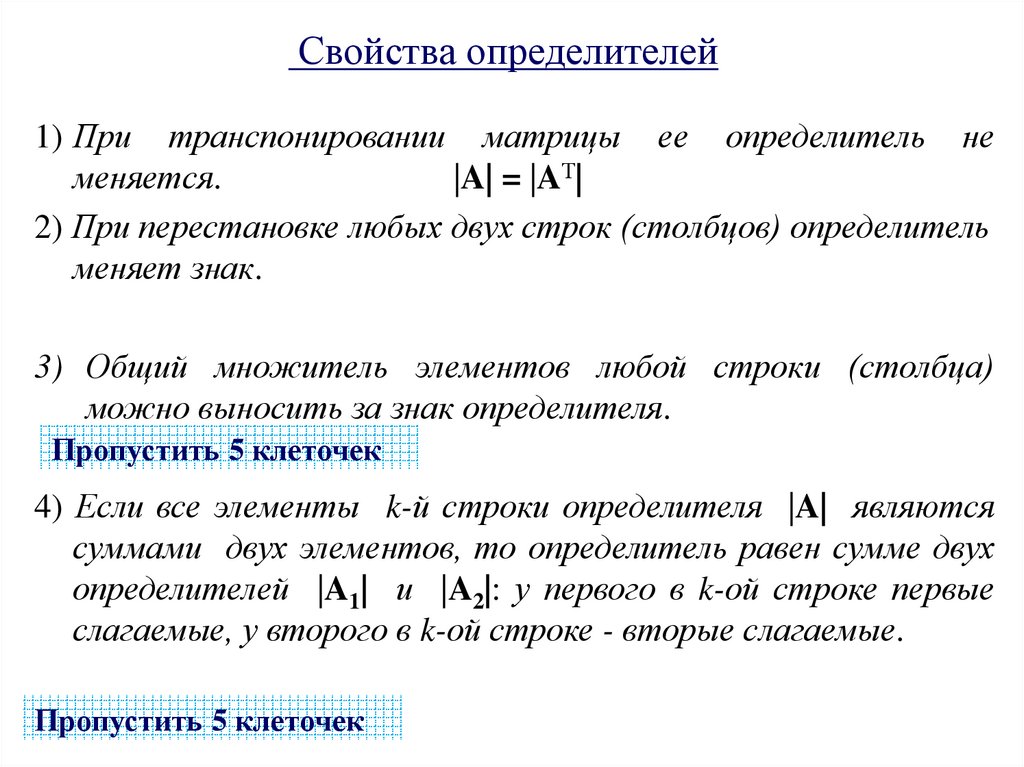 Свойства определителей

1) При транспонировании матрицы ее определитель не меняется. $|A| = |A^T|$

2) При перестановке любых двух строк (столбцов) определитель меняет знак.

3) Общий множитель элементов любой строки (столбца) можно выносить за знак определителя.

Пропустить 5 клеточек

4) Если все элементы k-й строки определителя $|A|$ являются суммами двух элементов, то определитель равен сумме двух определителей $|A_1|$ и $|A_2|$: у первого в k-ой строке первые слагаемые, у второго в k-ой строке - вторые слагаемые.

Пропустить 5 клеточек